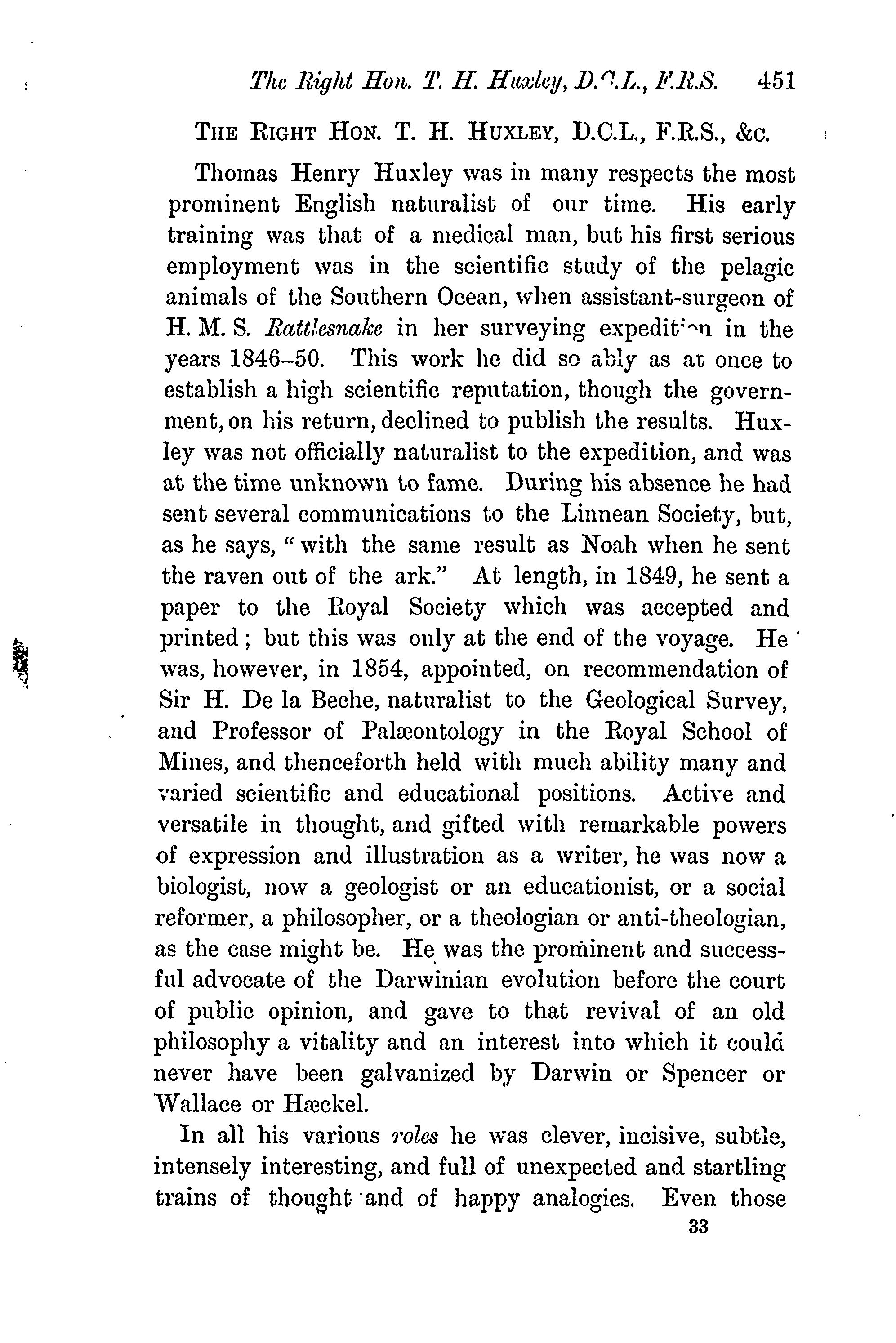 The Right Hon. T. H. Huxley, D.C.L., F.R.S. 451

THE RIGHT HON. T. H. HUXLEY, D.C.L., F.R.S., &c.

Thomas Henry Huxley was in many respects the most prominent English naturalist of our time. His early training was that of a medical man, but his first serious employment was in the scientific study of the pelagic animals of the Southern Ocean, when assistant-surgeon of H. M. S. Rattlesnake in her surveying expedition in the years 1846–50. This work he did so ably as at once to establish a high scientific reputation, though the government, on his return, declined to publish the results. Huxley was not officially naturalist to the expedition, and was at the time unknown to fame. During his absence he had sent several communications to the Linnean Society, but, as he says, "with the same result as Noah when he sent the raven out of the ark." At length, in 1849, he sent a paper to the Royal Society which was accepted and printed; but this was only at the end of the voyage. He was, however, in 1854, appointed, on recommendation of Sir H. De la Beche, naturalist to the Geological Survey, and Professor of Palæontology in the Royal School of Mines, and thenceforth held with much ability many and varied scientific and educational positions. Active and versatile in thought, and gifted with remarkable powers of expression and illustration as a writer, he was now a biologist, now a geologist or an educationist, or a social reformer, a philosopher, or a theologian or anti-theologian, as the case might be. He was the prominent and successful advocate of the Darwinian evolution before the court of public opinion, and gave to that revival of an old philosophy a vitality and an interest into which it could never have been galvanized by Darwin or Spencer or Wallace or Hæckel.

In all his various roles he was clever, incisive, subtle, intensely interesting, and full of unexpected and startling trains of thought and of happy analogies. Even those

33